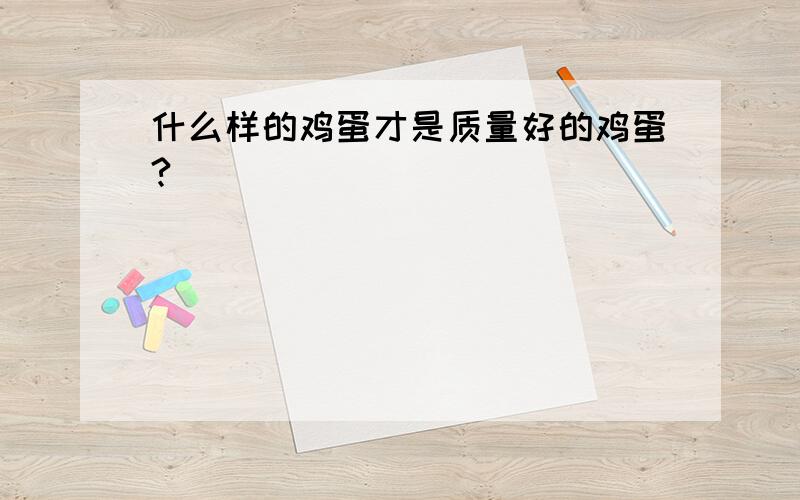 什么样的鸡蛋才是质量好的鸡蛋？